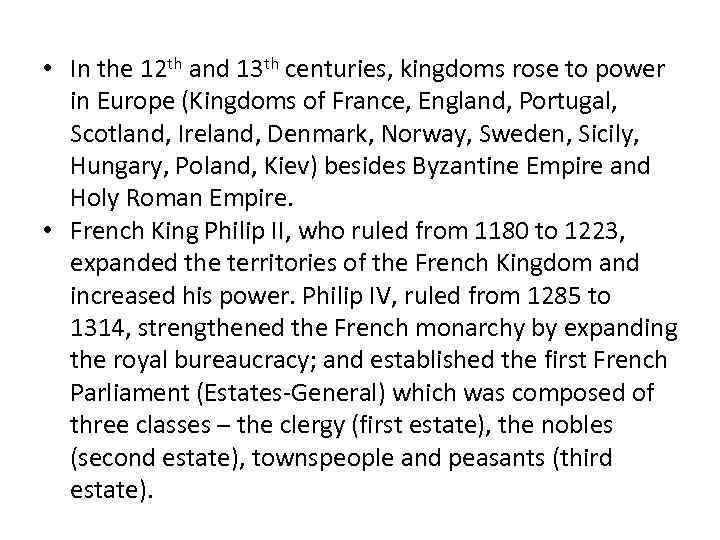 • In the 12th and 13th centuries, kingdoms rose to power in Europe (Kingdoms of France, England, Portugal, Scotland, Ireland, Denmark, Norway, Sweden, Sicily, Hungary, Poland, Kiev) besides Byzantine Empire and Holy Roman Empire.
• French King Philip II, who ruled from 1180 to 1223, expanded the territories of the French Kingdom and increased his power. Philip IV, ruled from 1285 to 1314, strengthened the French monarchy by expanding the royal bureaucracy; and established the first French Parliament (Estates-General) which was composed of three classes – the clergy (first estate), the nobles (second estate), townspeople and peasants (third estate).